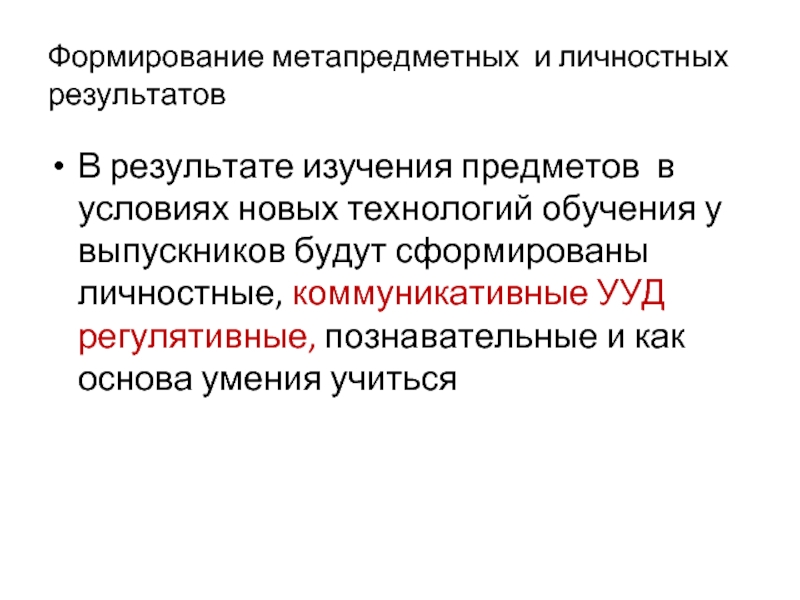 Формирование метапредметных и личностных результатов

• В результате изучения предметов в условиях новых технологий обучения у выпускников будут сформированы личностные, коммуникативные УУД регулятивные, познавательные и как основа умения учиться